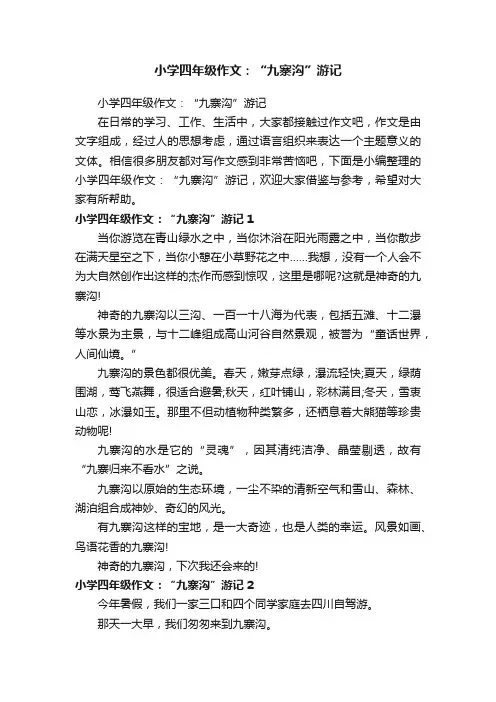 小学四年级作文：“九寨沟”游记

小学四年级作文：“九寨沟”游记

在日常的学习、工作、生活中，大家都接触过作文吧，作文是由文字组成，经过人的思想考虑，通过语言组织来表达一个主题意义的文体。相信很多朋友都对写作文感到非常苦恼吧，下面是小编整理的小学四年级作文：“九寨沟”游记，欢迎大家借鉴与参考，希望对大家有所帮助。

小学四年级作文：“九寨沟”游记 1

当你游览在青山绿水之中，当你沐浴在阳光雨露之中，当你散步在满天星空之下，当你小憩在小草野花之中……我想，没有一个人会不为大自然创作出这样的杰作而感到惊叹，这里是哪呢?这就是神奇的九寨沟!

神奇的九寨沟以三沟、一百一十八海为代表，包括五滩、十二瀑等水景为主景，与十二峰组成高山河谷自然景观，被誉为“童话世界，人间仙境。”

九寨沟的景色都很优美。春天，嫩芽点绿，瀑流轻快;夏天，绿荫围湖，莺飞燕舞，很适合避暑;秋天，红叶铺山，彩林满目;冬天，雪裹山峦，冰瀑如玉。那里不但动植物种类繁多，还栖息着大熊猫等珍贵动物呢!

九寨沟的水是它的“灵魂”，因其清纯洁净、晶莹剔透，故有“九寨归来不看水”之说。

九寨沟以原始的生态环境，一尘不染的清新空气和雪山、森林、湖泊组合成神妙、奇幻的风光。

有九寨沟这样的宝地，是一大奇迹，也是人类的幸运。风景如画、鸟语花香的九寨沟!

神奇的九寨沟，下次我还会来的!

小学四年级作文：“九寨沟”游记 2

今年暑假，我们一家三口和四个同学家庭去四川自驾游。

那天一大早，我们匆匆来到九寨沟。